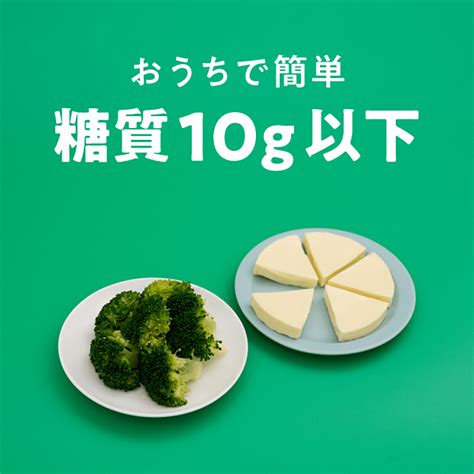 おうちで簡単
糖質10g以下